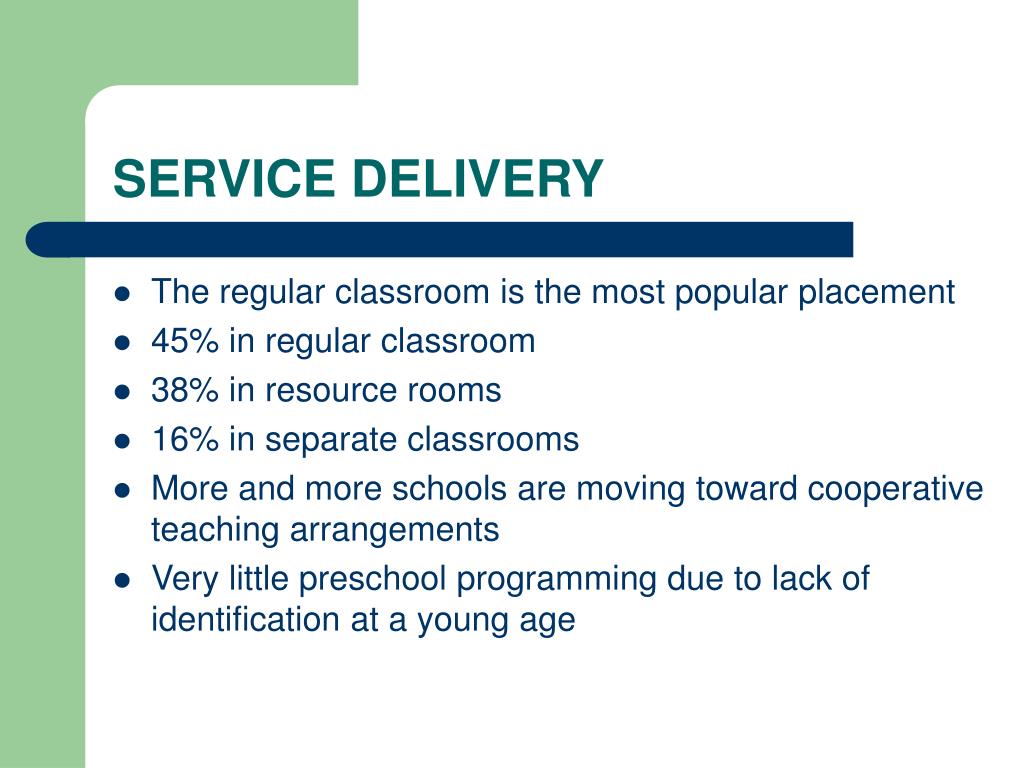 SERVICE DELIVERY

- The regular classroom is the most popular placement
- 45% in regular classroom
- 38% in resource rooms
- 16% in separate classrooms
- More and more schools are moving toward cooperative teaching arrangements
- Very little preschool programming due to lack of identification at a young age